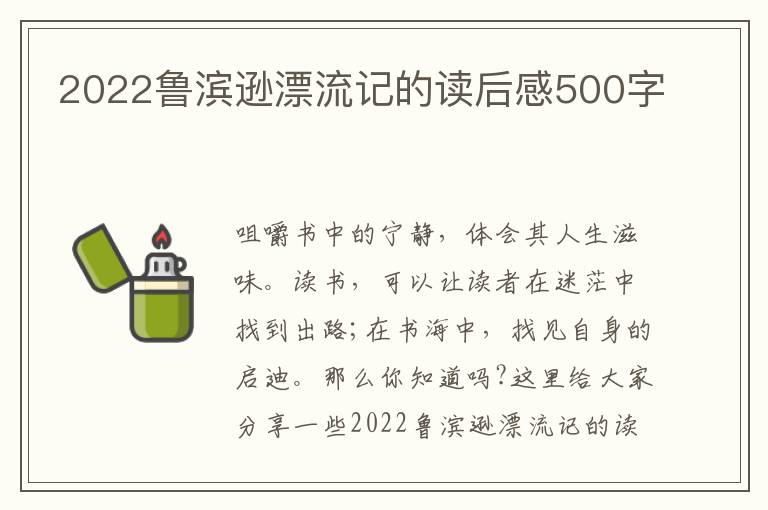 2022鲁滨逊漂流记的读后感500字

咀嚼书中的宁静，体会其人生滋味。读书，可以让读者在迷茫中找到出路；在书海中，找见自身的启迪。那么你知道吗？这里给大家分享一些2022鲁滨逊漂流记的读